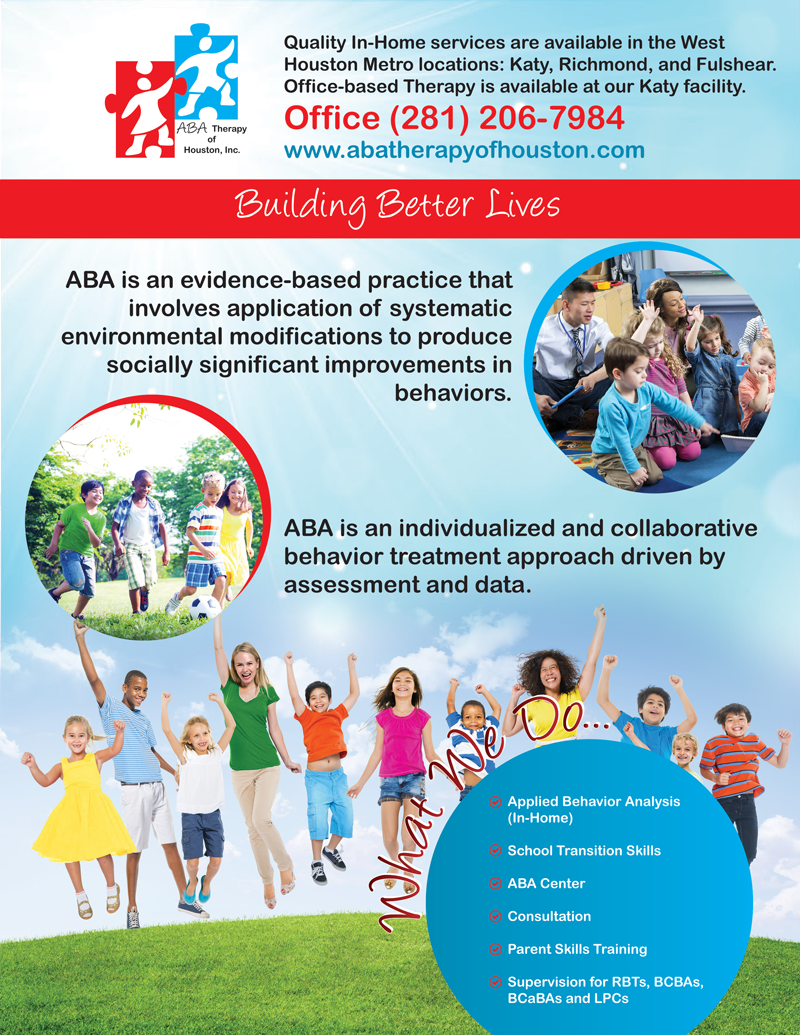 ABA Therapy of Houston, Inc.

Quality In-Home services are available in the West Houston Metro locations: Katy, Richmond, and Fulshear. Office-based Therapy is available at our Katy facility.

Office (281) 206-7984

www.abatherapyofhouston.com

Building Better Lives

ABA is an evidence-based practice that involves application of systematic environmental modifications to produce socially significant improvements in behaviors.

ABA is an individualized and collaborative behavior treatment approach driven by assessment and data.

What We Do...

Applied Behavior Analysis (In-Home)

School Transition Skills

ABA Center

Consultation

Parent Skills Training

Supervision for RBTs, BCBAs, BCaBAs and LPCs